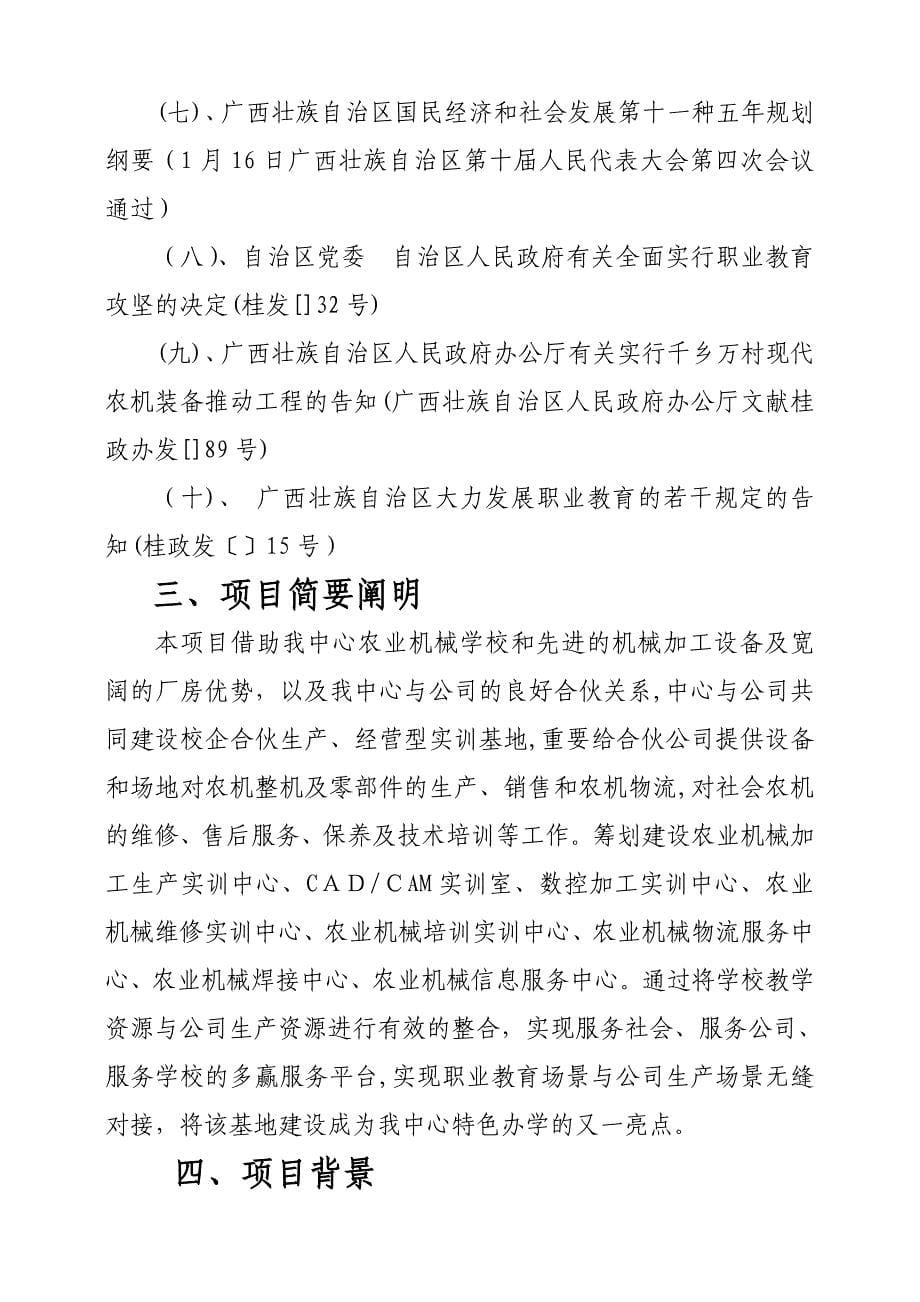 (七)、广西壮族自治区国民经济和社会发展第十一种五年规划纲要（1月16日广西壮族自治区第十届人民代表大会第四次会议通过）

（八)、自治区党委　自治区人民政府有关全面实行职业教育攻坚的决定(桂发[]32号)

(九)、广西壮族自治区人民政府办公厅有关实行千乡万村现代农机装备推动工程的告知(广西壮族自治区人民政府办公厅文献桂政办发[]89号)

（十)、 广西壮族自治区大力发展职业教育的若干规定的告知(桂政发〔〕15号)

三、项目简要阐明

本项目借助我中心农业机械学校和先进的机械加工设备及宽阔的厂房优势，以及我中心与公司的良好合伙关系，中心与公司共同建设校企合伙生产、经营型实训基地,重要给合伙公司提供设备和场地对农机整机及零部件的生产、销售和农机物流,对社会农机的维修、售后服务、保养及技术培训等工作。筹划建设农业机械加工生产实训中心、CAD/CAM实训室、数控加工实训中心、农业机械维修实训中心、农业机械培训实训中心、农业机械物流服务中心、农业机械焊接中心、农业机械信息服务中心。通过将学校教学资源与公司生产资源进行有效的整合，实现服务社会、服务公司、服务学校的多赢服务平台,实现职业教育场景与公司生产场景无缝对接，将该基地建设成为我中心特色办学的又一亮点。

四、项目背景